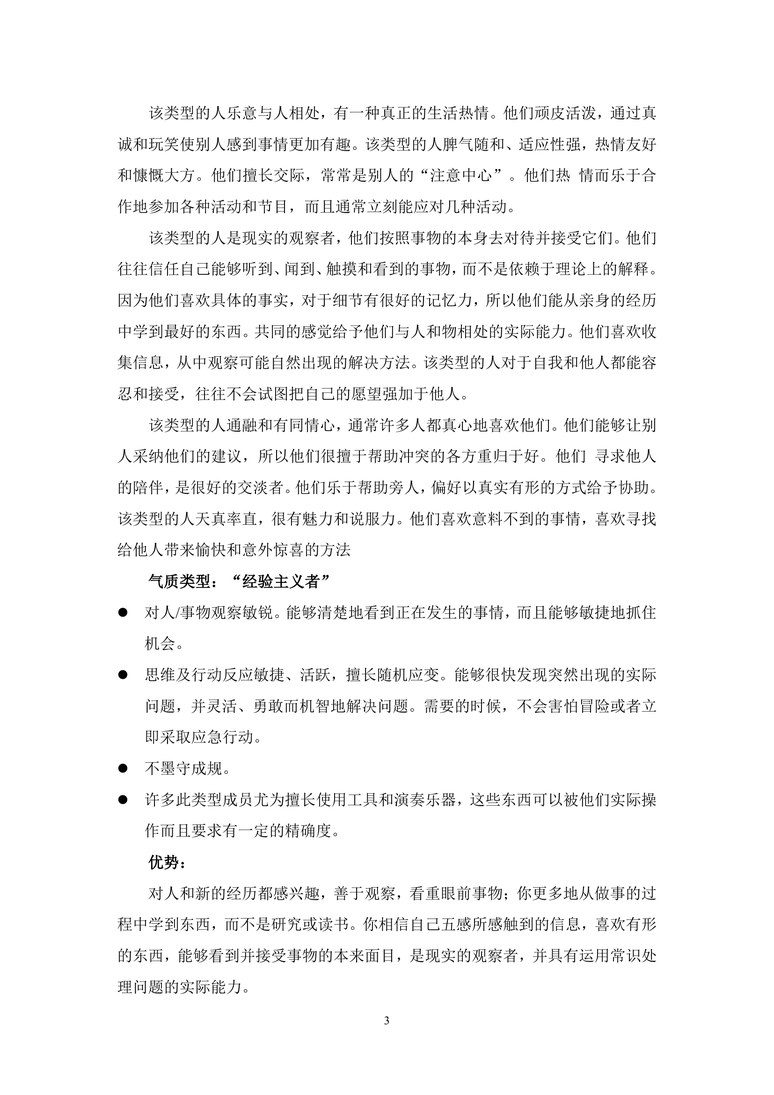 该类型的人乐意与人相处，有一种真正的生活热情。他们顽皮活泼，通过真诚和玩笑使别人感到事情更加有趣。该类型的人脾气随和、适应性强，热情友好和慷慨大方。他们擅长交际，常常是别人的“注意中心”。他们热 情而乐于合作地参加各种活动和节目，而且通常立刻能应对几种活动。

该类型的人是现实的观察者，他们按照事物的本身去对待并接受它们。他们往往信任自己能够听到、闻到、触摸和看到的事物，而不是依赖于理论上的解释。因为他们喜欢具体的事实，对于细节有很好的记忆力，所以他们能从亲身的经历中学到最好的东西。共同的感觉给予他们与人和物相处的实际能力。他们喜欢收集信息，从中观察可能自然出现的解决方法。该类型的人对于自我和他人都能容忍和接受，往往不会试图把自己的愿望强加于他人。

该类型的人通融和有同情心，通常许多人都真心地喜欢他们。他们能够让别人采纳他们的建议，所以他们很擅于帮助冲突的各方重归于好。他们 寻求他人的陪伴，是很好的交谈者。他们乐于帮助旁人，偏好以真实有形的方式给予协助。该类型的人天真率直，很有魅力和说服力。他们喜欢意料不到的事情，喜欢寻找给他人带来愉快和意外惊喜的方法

气质类型：“经验主义者”

● 对人/事物观察敏锐。能够清楚地看到正在发生的事情，而且能够敏捷地抓住机会。

● 思维及行动反应敏捷、活跃，擅长随机应变。能够很快发现突然出现的实际问题，并灵活、勇敢而机智地解决问题。需要的时候，不会害怕冒险或者立即采取应急行动。

● 不墨守成规。

● 许多此类型成员尤为擅长使用工具和演奏乐器，这些东西可以被他们实际操作而且要求有一定的精确度。

优势：

对人和新的经历都感兴趣，善于观察，看重眼前事物；你更多地从做事的过程中学到东西，而不是研究或读书。你相信自己五感所感触到的信息，喜欢有形的东西，能够看到并接受事物的本来面目，是现实的观察者，并具有运用常识处理问题的实际能力。

3